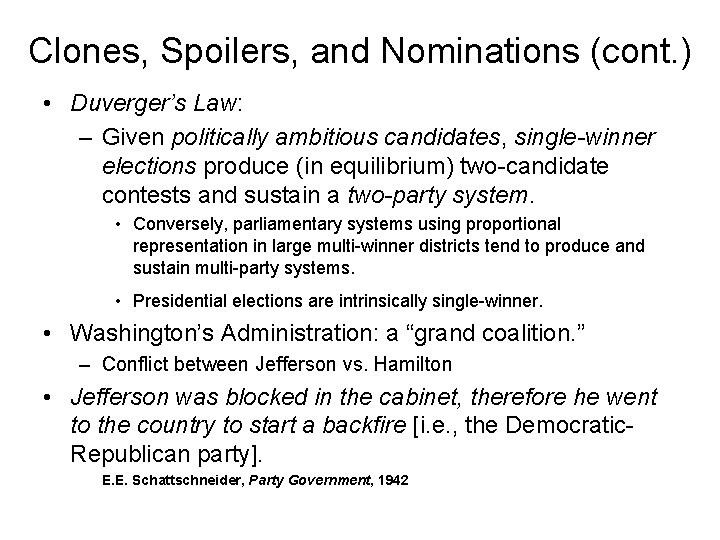 Clones, Spoilers, and Nominations (cont.)

• Duverger's Law:
– Given politically ambitious candidates, single-winner elections produce (in equilibrium) two-candidate contests and sustain a two-party system.
• Conversely, parliamentary systems using proportional representation in large multi-winner districts tend to produce and sustain multi-party systems.
• Presidential elections are intrinsically single-winner.

• Washington's Administration: a "grand coalition."
– Conflict between Jefferson vs. Hamilton

• Jefferson was blocked in the cabinet, therefore he went to the country to start a backfire [i.e., the Democratic-Republican party].
E.E. Schattschneider, Party Government, 1942